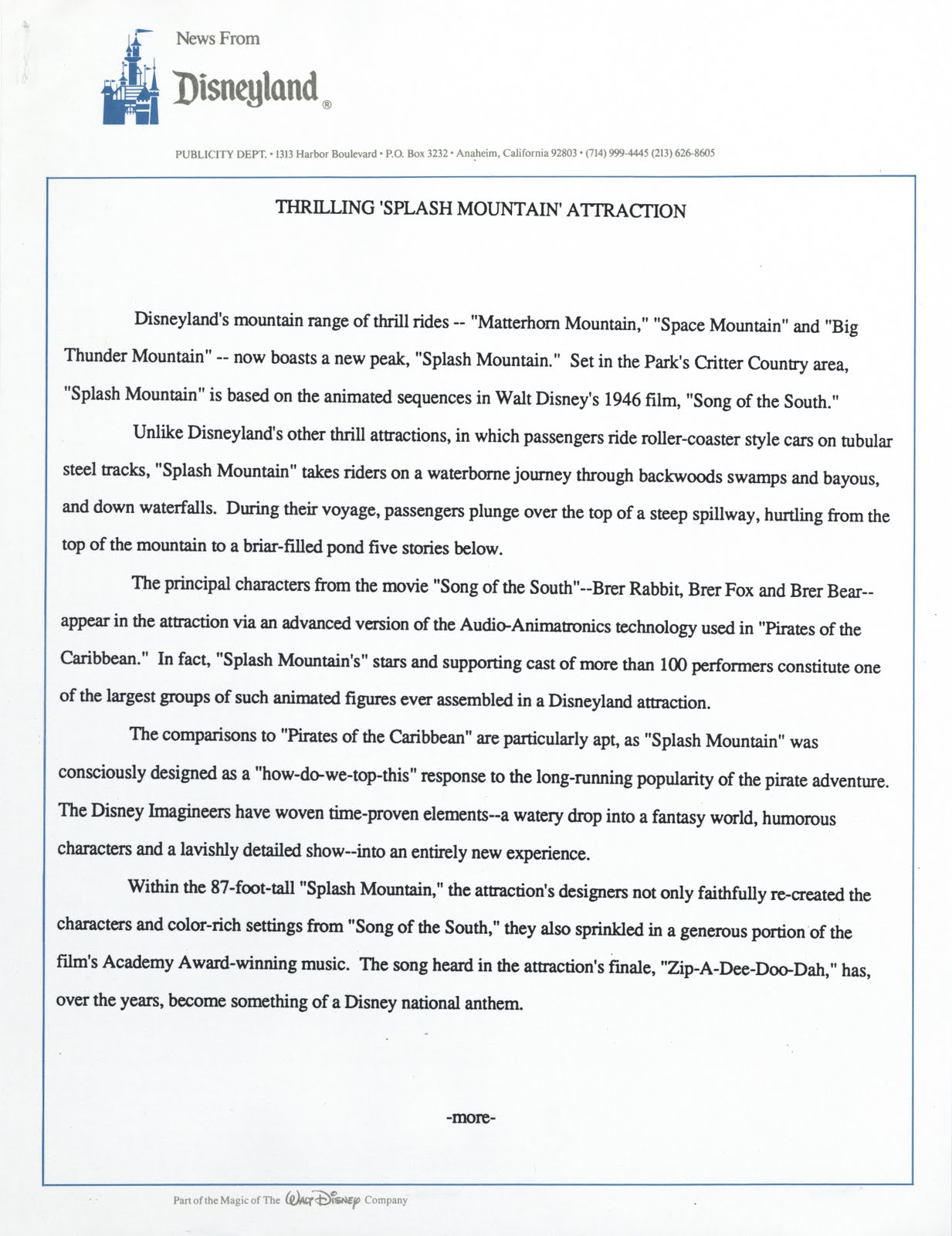 News From

Disneyland®

PUBLICITY DEPT. • 1313 Harbor Boulevard • P.O. Box 3232 • Anaheim, California 92803 • (714) 999-4445 (213) 626-8605

THRILLING 'SPLASH MOUNTAIN' ATTRACTION

Disneyland's mountain range of thrill rides -- "Matterhorn Mountain," "Space Mountain" and "Big Thunder Mountain" -- now boasts a new peak, "Splash Mountain." Set in the Park's Critter Country area, "Splash Mountain" is based on the animated sequences in Walt Disney's 1946 film, "Song of the South."

Unlike Disneyland's other thrill attractions, in which passengers ride roller-coaster style cars on tubular steel tracks, "Splash Mountain" takes riders on a waterborne journey through backwoods swamps and bayous, and down waterfalls. During their voyage, passengers plunge over the top of a steep spillway, hurtling from the top of the mountain to a briar-filled pond five stories below.

The principal characters from the movie "Song of the South"--Brer Rabbit, Brer Fox and Brer Bear--appear in the attraction via an advanced version of the Audio-Animatronics technology used in "Pirates of the Caribbean." In fact, "Splash Mountain's" stars and supporting cast of more than 100 performers constitute one of the largest groups of such animated figures ever assembled in a Disneyland attraction.

The comparisons to "Pirates of the Caribbean" are particularly apt, as "Splash Mountain" was consciously designed as a "how-do-we-top-this" response to the long-running popularity of the pirate adventure. The Disney Imagineers have woven time-proven elements--a watery drop into a fantasy world, humorous characters and a lavishly detailed show--into an entirely new experience.

Within the 87-foot-tall "Splash Mountain," the attraction's designers not only faithfully re-created the characters and color-rich settings from "Song of the South," they also sprinkled in a generous portion of the film's Academy Award-winning music. The song heard in the attraction's finale, "Zip-A-Dee-Doo-Dah," has, over the years, become something of a Disney national anthem.

-more-

Part of the Magic of The Walt Disney Company